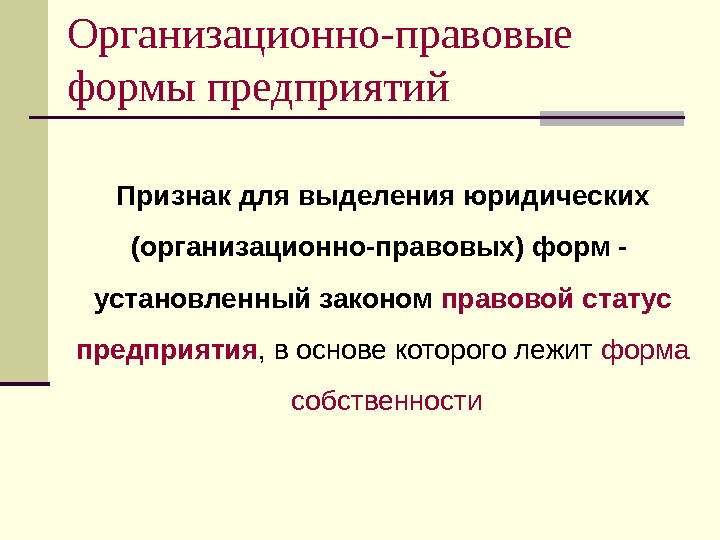 Организационно-правовые формы предприятий

Признак для выделения юридических (организационно-правовых) форм - установленный законом правовой статус предприятия, в основе которого лежит форма собственности